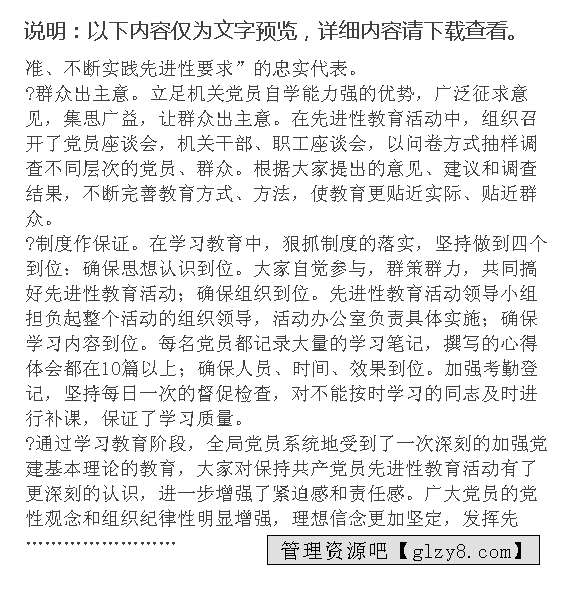 说明：以下内容仅为文字预览，详细内容请下载查看。

准、不断实践先进性要求”的忠实代表。

?群众出主意。立足机关党员自学能力强的优势，广泛征求意见，集思广益，让群众出主意。在先进性教育活动中，组织召开了党员座谈会，机关干部、职工座谈会，以问卷方式抽样调查不同层次的党员、群众。根据大家提出的意见、建议和调查结果，不断完善教育方式、方法，使教育更贴近实际、贴近群众。

?制度作保证。在学习教育中，狠抓制度的落实，坚持做到四个到位：确保思想认识到位。大家自觉参与，群策群力，共同搞好先进性教育活动；确保组织到位。先进性教育活动领导小组担负起整个活动的组织领导，活动办公室负责具体实施；确保学习内容到位。每名党员都记录大量的学习笔记，撰写的心得体会都在10篇以上；确保人员、时间、效果到位。加强考勤登记，坚持每日一次的督促检查，对不能按时学习的同志及时进行补课，保证了学习质量。

?通过学习教育阶段，全局党员系统地受到了一次深刻的加强党建基本理论的教育，大家对保持共产党员先进性教育活动有了更深刻的认识，进一步增强了紧迫感和责任感。广大党员的党性观念和组织纪律性明显增强，理想信念更加坚定，发挥先

……………………

管理资源吧【glzy8.com】